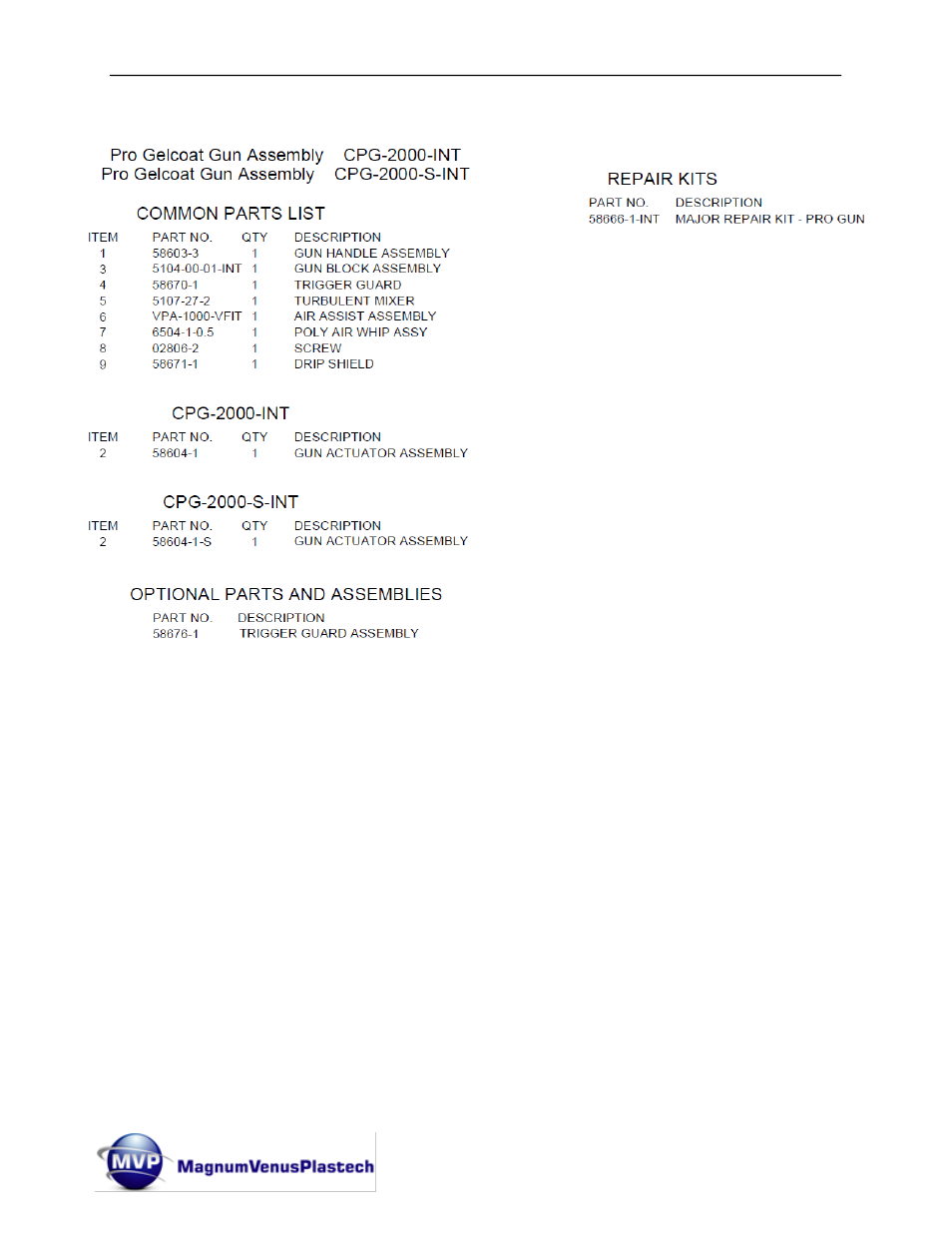 Pro Gelcoat Gun Assembly CPG-2000-INT
Pro Gelcoat Gun Assembly CPG-2000-S-INT

COMMON PARTS LIST

| ITEM | PART NO. | QTY | DESCRIPTION |
|---|---|---|---|
| 1 | 58603-3 | 1 | GUN HANDLE ASSEMBLY |
| 3 | 5104-00-01-INT | 1 | GUN BLOCK ASSEMBLY |
| 4 | 58670-1 | 1 | TRIGGER GUARD |
| 5 | 5107-27-2 | 1 | TURBULENT MIXER |
| 6 | VPA-1000-VFIT | 1 | AIR ASSIST ASSEMBLY |
| 7 | 6504-1-0.5 | 1 | POLY AIR WHIP ASSY |
| 8 | 02806-2 | 1 | SCREW |
| 9 | 58671-1 | 1 | DRIP SHIELD |

CPG-2000-INT

| ITEM | PART NO. | QTY | DESCRIPTION |
|---|---|---|---|
| 2 | 58604-1 | 1 | GUN ACTUATOR ASSEMBLY |

CPG-2000-S-INT

| ITEM | PART NO. | QTY | DESCRIPTION |
|---|---|---|---|
| 2 | 58604-1-S | 1 | GUN ACTUATOR ASSEMBLY |

OPTIONAL PARTS AND ASSEMBLIES

| PART NO. | DESCRIPTION |
|---|---|
| 58676-1 | TRIGGER GUARD ASSEMBLY |

REPAIR KITS

| PART NO. | DESCRIPTION |
|---|---|
| 58666-1-INT | MAJOR REPAIR KIT - PRO GUN |

MVP MagnumVenusPlastech